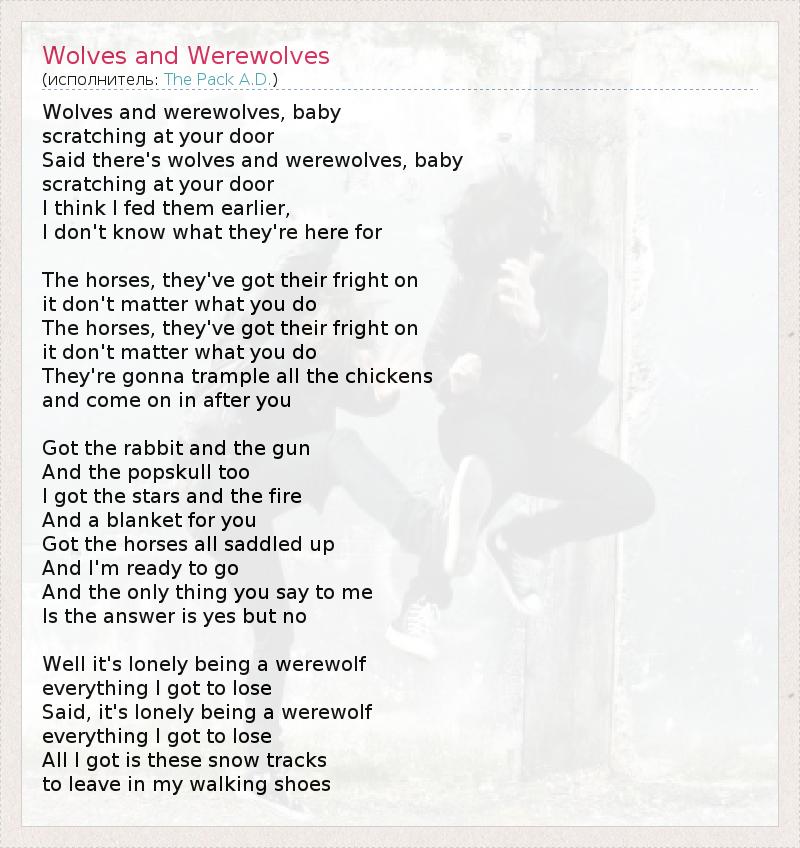 Wolves and Werewolves
(исполнитель: The Pack A.D.)

Wolves and werewolves, baby
scratching at your door
Said there's wolves and werewolves, baby
scratching at your door
I think I fed them earlier,
I don't know what they're here for

The horses, they've got their fright on
it don't matter what you do
The horses, they've got their fright on
it don't matter what you do
They're gonna trample all the chickens
and come on in after you

Got the rabbit and the gun
And the popskull too
I got the stars and the fire
And a blanket for you
Got the horses all saddled up
And I'm ready to go
And the only thing you say to me
Is the answer is yes but no

Well it's lonely being a werewolf
everything I got to lose
Said, it's lonely being a werewolf
everything I got to lose
All I got is these snow tracks
to leave in my walking shoes